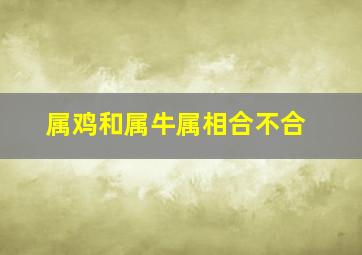 属鸡和属牛属相合不合